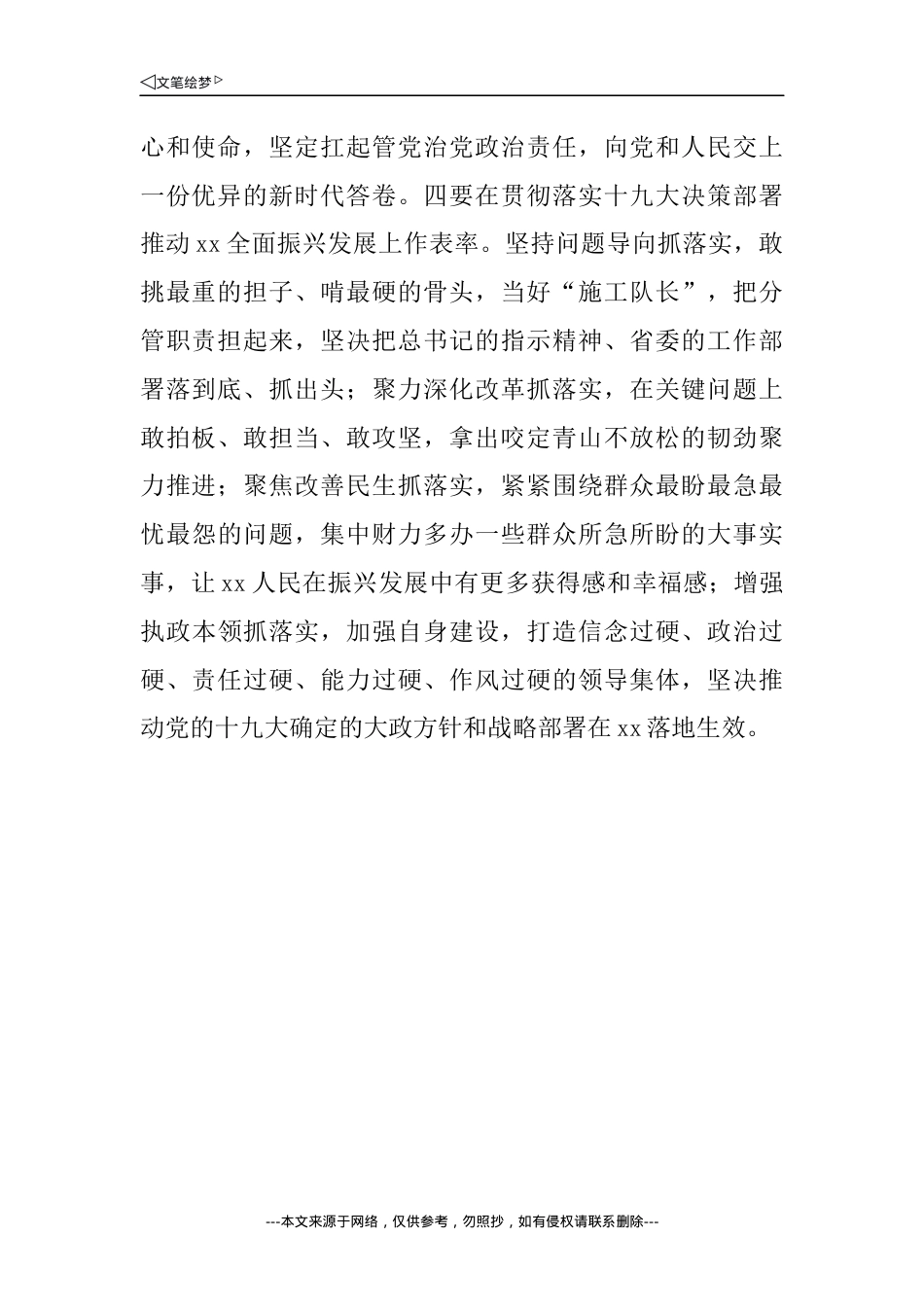 ◁文笔绘梦▷

心和使命，坚定扛起管党治党政治责任，向党和人民交上一份优异的新时代答卷。四要在贯彻落实十九大决策部署推动xx全面振兴发展上作表率。坚持问题导向抓落实，敢挑最重的担子、啃最硬的骨头，当好“施工队长”，把分管职责担起来，坚决把总书记的指示精神、省委的工作部署落到底、抓出头；聚力深化改革抓落实，在关键问题上敢拍板、敢担当、敢攻坚，拿出咬定青山不放松的韧劲聚力推进；聚焦改善民生抓落实，紧紧围绕群众最盼最急最忧最怨的问题，集中财力多办一些群众所急所盼的大事实事，让xx人民在振兴发展中有更多获得感和幸福感；增强执政本领抓落实，加强自身建设，打造信念过硬、政治过硬、责任过硬、能力过硬、作风过硬的领导集体，坚决推动党的十九大确定的大政方针和战略部署在xx落地生效。

---本文来源于网络，仅供参考，勿照抄，如有侵权请联系删除---